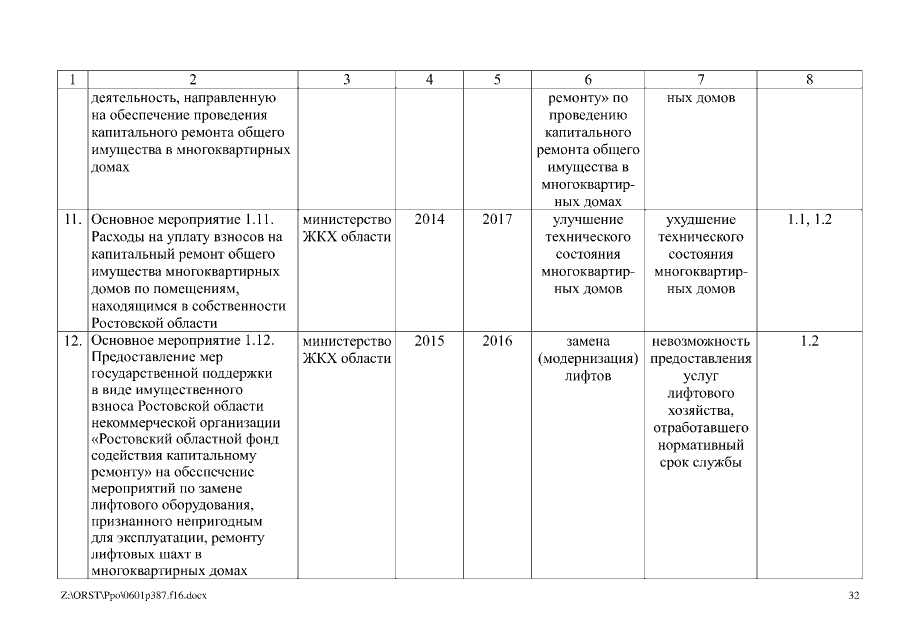 | 1 | 2 | 3 | 4 | 5 | 6 | 7 | 8 |
|---|---|---|---|---|---|---|---|
| | деятельность, направленную на обеспечение проведения капитального ремонта общего имущества в многоквартирных домах | | | | ремонту» по проведению капитального ремонта общего имущества в многоквартирных домах | ных домов | |
| 11. | Основное мероприятие 1.11. Расходы на уплату взносов на капитальный ремонт общего имущества многоквартирных домов по помещениям, находящимся в собственности Ростовской области | министерство ЖКХ области | 2014 | 2017 | улучшение технического состояния многоквартирных домов | ухудшение технического состояния многоквартирных домов | 1.1, 1.2 |
| 12. | Основное мероприятие 1.12. Предоставление мер государственной поддержки в виде имущественного взноса Ростовской области некоммерческой организации «Ростовский областной фонд содействия капитальному ремонту» на обеспечение мероприятий по замене лифтового оборудования, признанного непригодным для эксплуатации, ремонту лифтовых шахт в многоквартирных домах | министерство ЖКХ области | 2015 | 2016 | замена (модернизация) лифтов | невозможность предоставления услуг лифтового хозяйства, отработавшего нормативный срок службы | 1.2 |

Z:\ORST\Ppo\0601p387.f16.docx

32